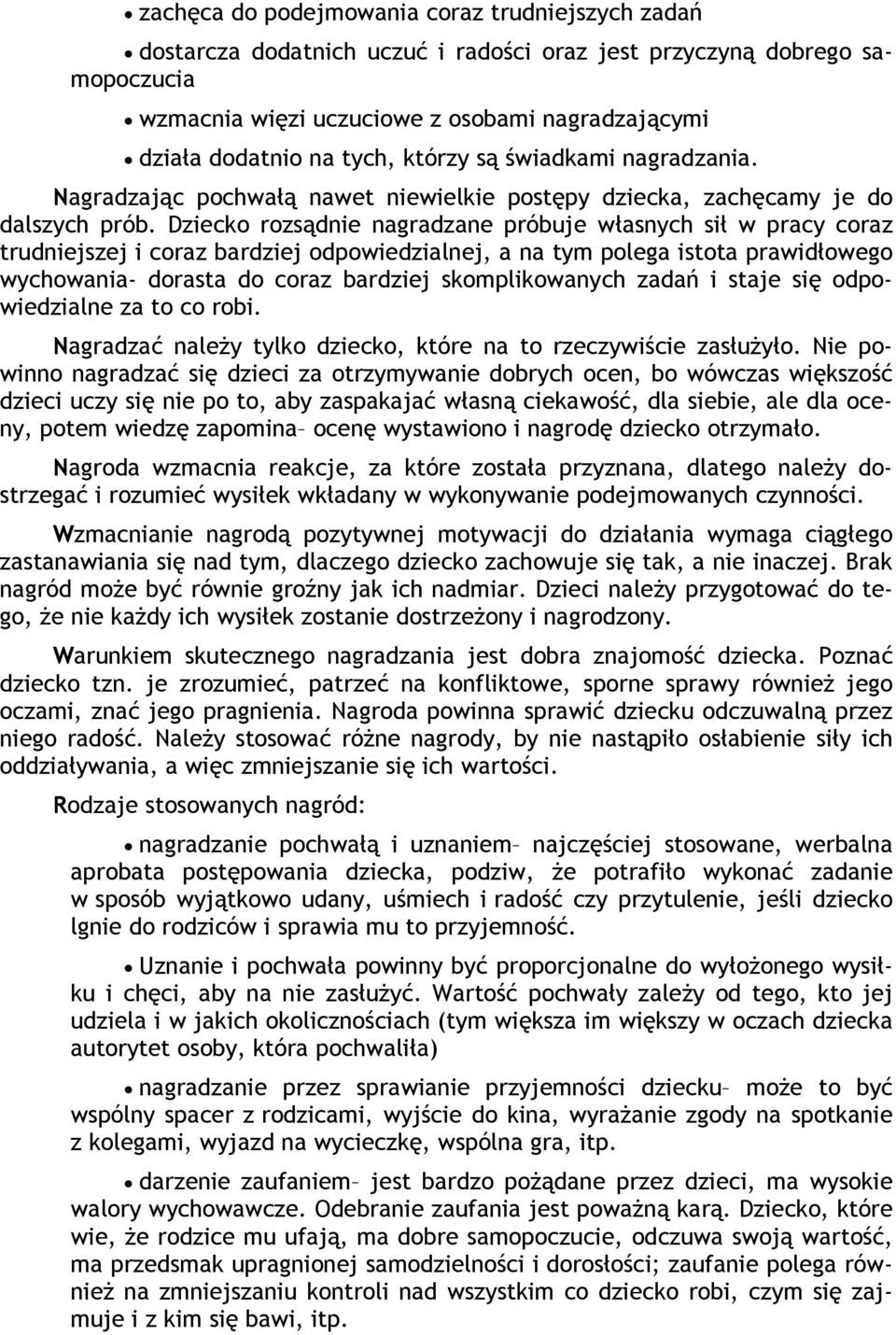 • zachęca do podejmowania coraz trudniejszych zadań

• dostarcza dodatnich uczuć i radości oraz jest przyczyną dobrego samopoczucia

• wzmacnia więzi uczuciowe z osobami nagradzającymi

• działa dodatnio na tych, którzy są świadkami nagradzania.

Nagradzając pochwałą nawet niewielkie postępy dziecka, zachęcamy je do dalszych prób. Dziecko rozsądnie nagradzane próbuje własnych sił w pracy coraz trudniejszej i coraz bardziej odpowiedzialnej, a na tym polega istota prawidłowego wychowania- dorasta do coraz bardziej skomplikowanych zadań i staje się odpowiedzialne za to co robi.

Nagradzać należy tylko dziecko, które na to rzeczywiście zasłużyło. Nie powinno nagradzać się dzieci za otrzymywanie dobrych ocen, bo wówczas większość dzieci uczy się nie po to, aby zaspakajać własną ciekawość, dla siebie, ale dla oceny, potem wiedzę zapomina– ocenę wystawiono i nagrodę dziecko otrzymało.

Nagroda wzmacnia reakcje, za które została przyznana, dlatego należy dostrzegać i rozumieć wysiłek wkładany w wykonywanie podejmowanych czynności.

Wzmacnianie nagrodą pozytywnej motywacji do działania wymaga ciągłego zastanawiania się nad tym, dlaczego dziecko zachowuje się tak, a nie inaczej. Brak nagród może być równie groźny jak ich nadmiar. Dzieci należy przygotować do tego, że nie każdy ich wysiłek zostanie dostrzeżony i nagrodzony.

Warunkiem skutecznego nagradzania jest dobra znajomość dziecka. Poznać dziecko tzn. je zrozumieć, patrzeć na konfliktowe, sporne sprawy również jego oczami, znać jego pragnienia. Nagroda powinna sprawić dziecku odczuwalną przez niego radość. Należy stosować różne nagrody, by nie nastąpiło osłabienie siły ich oddziaływania, a więc zmniejszanie się ich wartości.

Rodzaje stosowanych nagród:

• nagradzanie pochwałą i uznaniem– najczęściej stosowane, werbalna aprobata postępowania dziecka, podziw, że potrafiło wykonać zadanie w sposób wyjątkowo udany, uśmiech i radość czy przytulenie, jeśli dziecko lgnie do rodziców i sprawia mu to przyjemność.

• Uznanie i pochwała powinny być proporcjonalne do wyłożonego wysiłku i chęci, aby na nie zasłużyć. Wartość pochwały zależy od tego, kto jej udziela i w jakich okolicznościach (tym większa im większy w oczach dziecka autorytet osoby, która pochwaliła)

• nagradzanie przez sprawianie przyjemności dziecku– może to być wspólny spacer z rodzicami, wyjście do kina, wyrażanie zgody na spotkanie z kolegami, wyjazd na wycieczkę, wspólna gra, itp.

• darzenie zaufaniem– jest bardzo pożądane przez dzieci, ma wysokie walory wychowawcze. Odebranie zaufania jest poważną karą. Dziecko, które wie, że rodzice mu ufają, ma dobre samopoczucie, odczuwa swoją wartość, ma przedsmak upragnionej samodzielności i dorosłości; zaufanie polega również na zmniejszaniu kontroli nad wszystkim co dziecko robi, czym się zajmuje i z kim się bawi, itp.